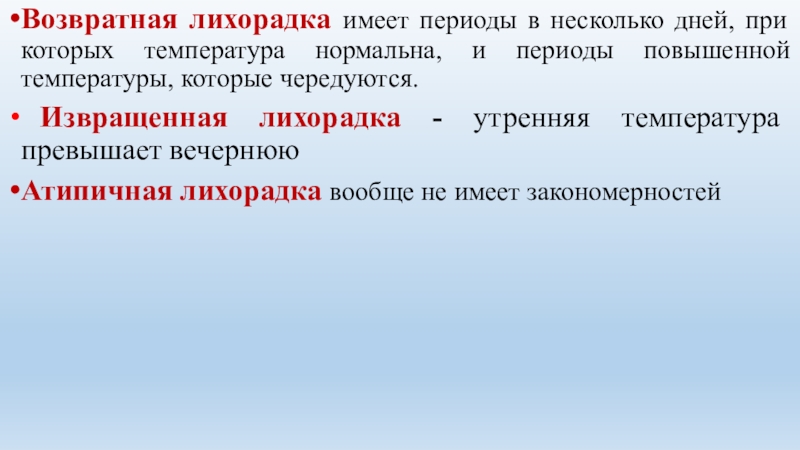 • Возвратная лихорадка имеет периоды в несколько дней, при которых температура нормальна, и периоды повышенной температуры, которые чередуются.

• Извращенная лихорадка - утренняя температура превышает вечернюю

• Атипичная лихорадка вообще не имеет закономерностей